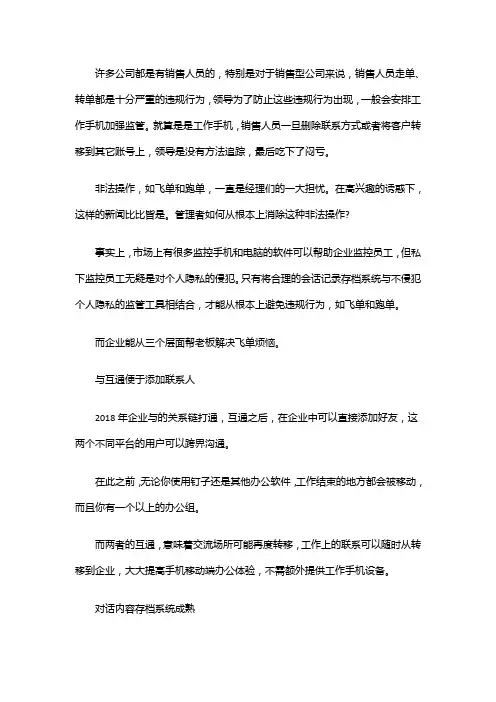 许多公司都是有销售人员的，特别是对于销售型公司来说，销售人员走单、转单都是十分严重的违规行为，领导为了防止这些违规行为出现，一般会安排工作手机加强监管。就算是是工作手机，销售人员一旦删除联系方式或者将客户转移到其它账号上，领导是没有方法追踪，最后吃下了闷亏。

非法操作，如飞单和跑单，一直是经理们的一大担忧。在高兴趣的诱惑下，这样的新闻比比皆是。管理者如何从根本上消除这种非法操作?

事实上，市场上有很多监控手机和电脑的软件可以帮助企业监控员工，但私下监控员工无疑是对个人隐私的侵犯。只有将合理的会话记录存档系统与不侵犯个人隐私的监管工具相结合，才能从根本上避免违规行为，如飞单和跑单。

而企业能从三个层面帮老板解决飞单烦恼。

与互通便于添加联系人

2018 年企业与的关系链打通，互通之后，在企业中可以直接添加好友，这两个不同平台的用户可以跨界沟通。

在此之前，无论你使用钉子还是其他办公软件，工作结束的地方都会被移动，而且你有一个以上的办公组。

而两者的互通，意味着交流场所可能再度转移，工作上的联系可以随时从转移到企业，大大提高手机移动端办公体验，不需额外提供工作手机设备。

对话内容存档系统成熟